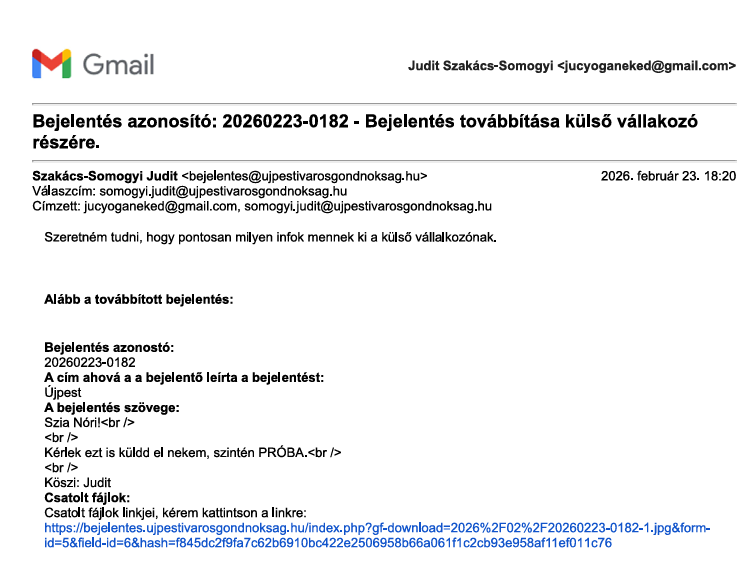 Gmail

Judit Szakács-Somogyi <jucyoganeked@gmail.com>

Bejelentés azonosító: 20260223-0182 - Bejelentés továbbítása külső vállakozó részére.

Szakács-Somogyi Judit <bejelentes@ujpestivarosgondnoksag.hu>
2026. február 23. 18:20
Válaszcím: somogyi.judit@ujpestivarosgondnoksag.hu
Címzett: jucyoganeked@gmail.com, somogyi.judit@ujpestivarosgondnoksag.hu

Szeretném tudni, hogy pontosan milyen infok mennek ki a külső vállalkozónak.

Alább a továbbított bejelentés:

Bejelentés azonostó:
20260223-0182
A cím ahová a a bejelentő leírta a bejelentést:
Újpest
A bejelentés szövege:
Szia Nóri!<br />
<br />
Kérlek ezt is küldd el nekem, szintén PRÓBA.<br />
<br />
Köszi: Judit
Csatolt fájlok:
Csatolt fájlok linkjei, kérem kattintson a linkre:
https://bejelentes.ujpestivarosgondnoksag.hu/index.php?gf-download=2026%2F02%2F20260223-0182-1.jpg&form-id=5&field-id=6&hash=f845dc2f9fa7c62b6910bc422e2506958b66a061f1c2cb93e958af11ef011c76